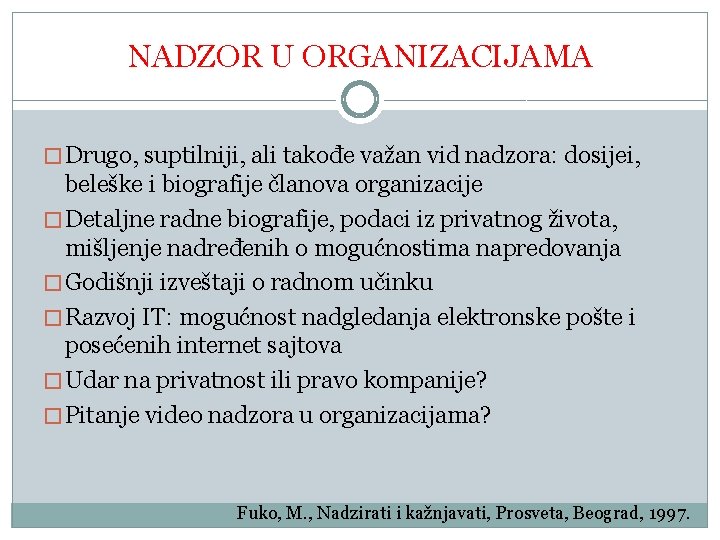 NADZOR U ORGANIZACIJAMA

□ Drugo, suptilniji, ali takođe važan vid nadzora: dosijei, beleške i biografije članova organizacije

□ Detaljne radne biografije, podaci iz privatnog života, mišljenje nadređenih o mogućnostima napredovanja

□ Godišnji izveštaji o radnom učinku

□ Razvoj IT: mogućnost nadgledanja elektronske pošte i posećenih internet sajtova

□ Udar na privatnost ili pravo kompanije?

□ Pitanje video nadzora u organizacijama?

Fuko, M., Nadzirati i kažnjavati, Prosveta, Beograd, 1997.